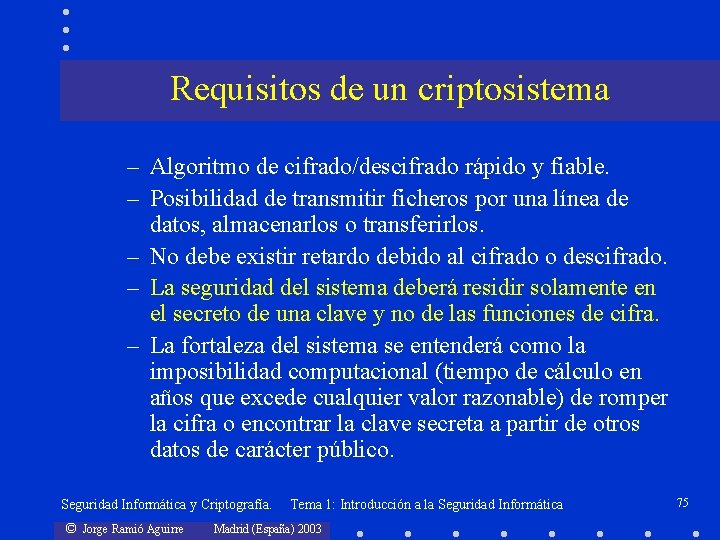 Requisitos de un criptosistema

– Algoritmo de cifrado/descifrado rápido y fiable.

– Posibilidad de transmitir ficheros por una línea de datos, almacenarlos o transferirlos.

– No debe existir retardo debido al cifrado o descifrado.

– La seguridad del sistema deberá residir solamente en el secreto de una clave y no de las funciones de cifra.

– La fortaleza del sistema se entenderá como la imposibilidad computacional (tiempo de cálculo en años que excede cualquier valor razonable) de romper la cifra o encontrar la clave secreta a partir de otros datos de carácter público.

Seguridad Informática y Criptografía. Tema 1: Introducción a la Seguridad Informática

75

© Jorge Ramió Aguirre Madrid (España) 2003